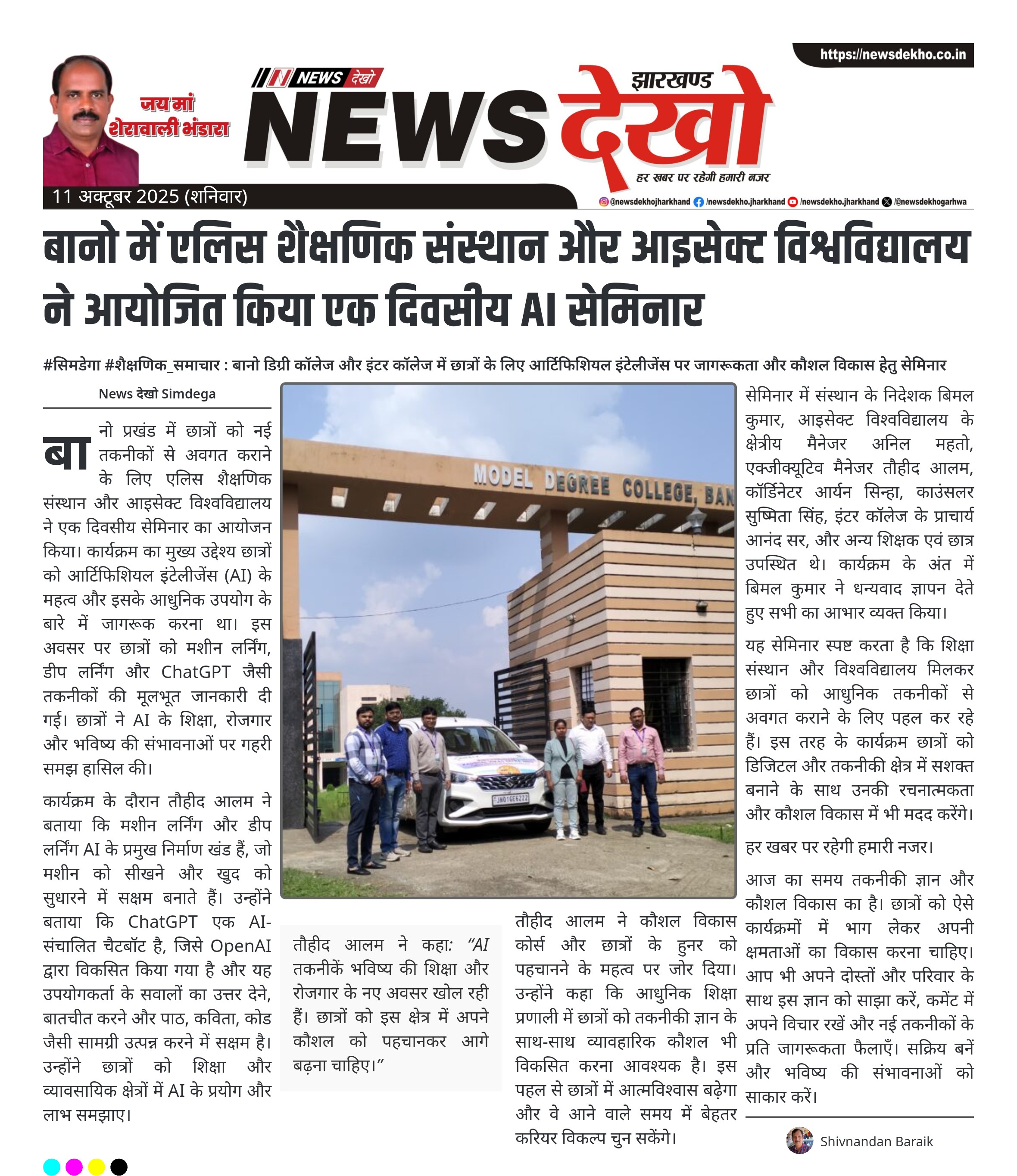 https://newsdekho.co.in

जय मां शेरावाली भंडारा

NEWS देखो

झारखण्ड

NEWS देखो

हर खबर पर रहेगी हमारी नजर

11 अक्टूबर 2025 (शनिवार)

@newsdekhojharkhand /newsdekho.jharkhand /newsdekho.jharkhand /@newsdekhogarhwa

बानो में एलिस शैक्षणिक संस्थान और आइसेक्ट विश्वविद्यालय ने आयोजित किया एक दिवसीय AI सेमिनार

#सिमडेगा #शैक्षणिक_समाचार : बानो डिग्री कॉलेज और इंटर कॉलेज में छात्रों के लिए आर्टिफिशियल इंटेलीजेंस पर जागरूकता और कौशल विकास हेतु सेमिनार

News देखो Simdega

बानो प्रखंड में छात्रों को नई तकनीकों से अवगत कराने के लिए एलिस शैक्षणिक संस्थान और आइसेक्ट विश्वविद्यालय ने एक दिवसीय सेमिनार का आयोजन किया। कार्यक्रम का मुख्य उद्देश्य छात्रों को आर्टिफिशियल इंटेलीजेंस (AI) के महत्व और इसके आधुनिक उपयोग के बारे में जागरूक करना था। इस अवसर पर छात्रों को मशीन लर्निंग, डीप लर्निंग और ChatGPT जैसी तकनीकों की मूलभूत जानकारी दी गई। छात्रों ने AI के शिक्षा, रोजगार और भविष्य की संभावनाओं पर गहरी समझ हासिल की।

कार्यक्रम के दौरान तौहीद आलम ने बताया कि मशीन लर्निंग और डीप लर्निंग AI के प्रमुख निर्माण खंड हैं, जो मशीन को सीखने और खुद को सुधारने में सक्षम बनाते हैं। उन्होंने बताया कि ChatGPT एक AI-संचालित चैटबॉट है, जिसे OpenAI द्वारा विकसित किया गया है और यह उपयोगकर्ता के सवालों का उत्तर देने, बातचीत करने और पाठ, कविता, कोड जैसी सामग्री उत्पन्न करने में सक्षम है। उन्होंने छात्रों को शिक्षा और व्यावसायिक क्षेत्रों में AI के प्रयोग और लाभ समझाए।

MODEL DEGREE COLLEGE, BAN

JH01GE6222

तौहीद आलम ने कहा: “AI तकनीकें भविष्य की शिक्षा और रोजगार के नए अवसर खोल रही हैं। छात्रों को इस क्षेत्र में अपने कौशल को पहचानकर आगे बढ़ना चाहिए।”

तौहीद आलम ने कौशल विकास कोर्स और छात्रों के हुनर को पहचानने के महत्व पर जोर दिया। उन्होंने कहा कि आधुनिक शिक्षा प्रणाली में छात्रों को तकनीकी ज्ञान के साथ-साथ व्यावहारिक कौशल भी विकसित करना आवश्यक है। इस पहल से छात्रों में आत्मविश्वास बढ़ेगा और वे आने वाले समय में बेहतर करियर विकल्प चुन सकेंगे।

सेमिनार में संस्थान के निदेशक बिमल कुमार, आइसेक्ट विश्वविद्यालय के क्षेत्रीय मैनेजर अनिल महतो, एक्जीक्यूटिव मैनेजर तौहीद आलम, कॉर्डिनेटर आर्यन सिन्हा, काउंसलर सुष्मिता सिंह, इंटर कॉलेज के प्राचार्य आनंद सर, और अन्य शिक्षक एवं छात्र उपस्थित थे। कार्यक्रम के अंत में बिमल कुमार ने धन्यवाद ज्ञापन देते हुए सभी का आभार व्यक्त किया।

यह सेमिनार स्पष्ट करता है कि शिक्षा संस्थान और विश्वविद्यालय मिलकर छात्रों को आधुनिक तकनीकों से अवगत कराने के लिए पहल कर रहे हैं। इस तरह के कार्यक्रम छात्रों को डिजिटल और तकनीकी क्षेत्र में सशक्त बनाने के साथ उनकी रचनात्मकता और कौशल विकास में भी मदद करेंगे।

हर खबर पर रहेगी हमारी नजर।

आज का समय तकनीकी ज्ञान और कौशल विकास का है। छात्रों को ऐसे कार्यक्रमों में भाग लेकर अपनी क्षमताओं का विकास करना चाहिए। आप भी अपने दोस्तों और परिवार के साथ इस ज्ञान को साझा करें, कमेंट में अपने विचार रखें और नई तकनीकों के प्रति जागरूकता फैलाएँ। सक्रिय बनें और भविष्य की संभावनाओं को साकार करें।

Shivnandan Baraik